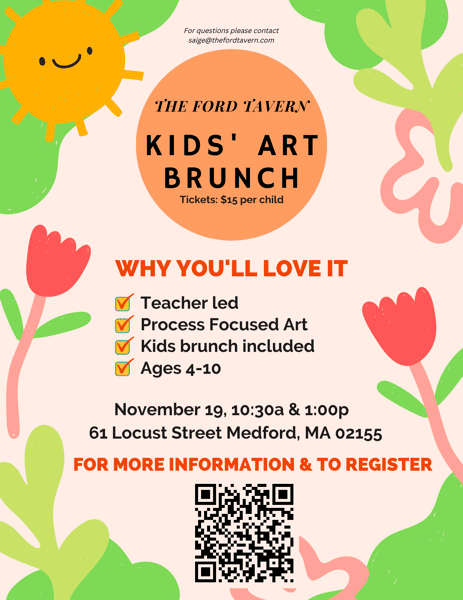 For questions please contact
saige@thefordtavern.com

THE FORD TAVERN

KIDS' ART BRUNCH

Tickets: $15 per child

WHY YOU'LL LOVE IT

Teacher led
Process Focused Art
Kids brunch included
Ages 4-10

November 19, 10:30a & 1:00p
61 Locust Street Medford, MA 02155

FOR MORE INFORMATION & TO REGISTER